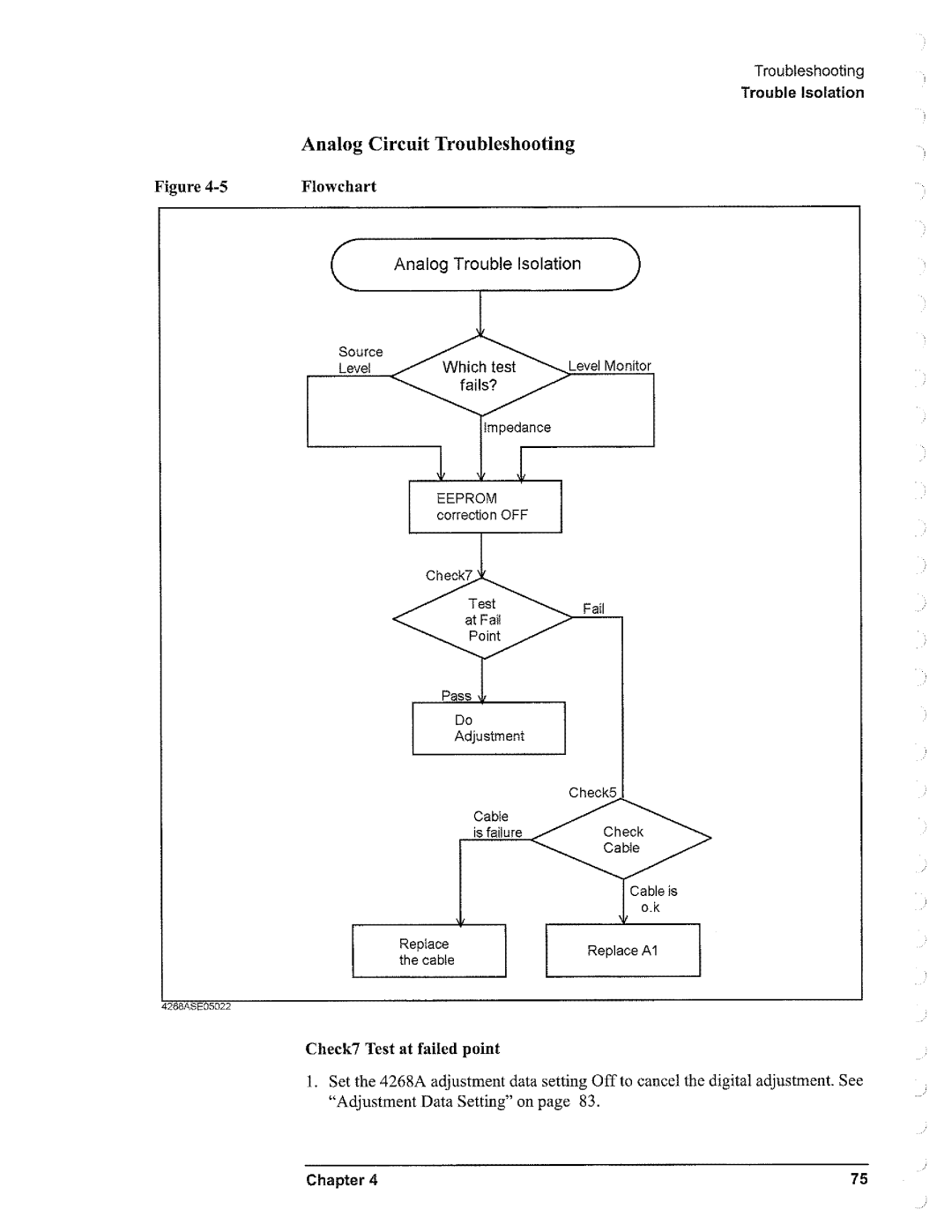 Troubleshooting
Trouble Isolation

Analog Circuit Troubleshooting

Figure 4-5 Flowchart

Analog Trouble Isolation

Source Level

Which test fails?

Level Monitor

Impedance

EEPROM correction OFF

Check7

Test at Fail Point

Fail

Pass

Do Adjustment

Check5

Cable is failure

Check Cable

Cable is o.k

Replace the cable

Replace A1

4268ASE05022

Check7 Test at failed point

1. Set the 4268A adjustment data setting Off to cancel the digital adjustment. See "Adjustment Data Setting" on page 83.

Chapter 4 75